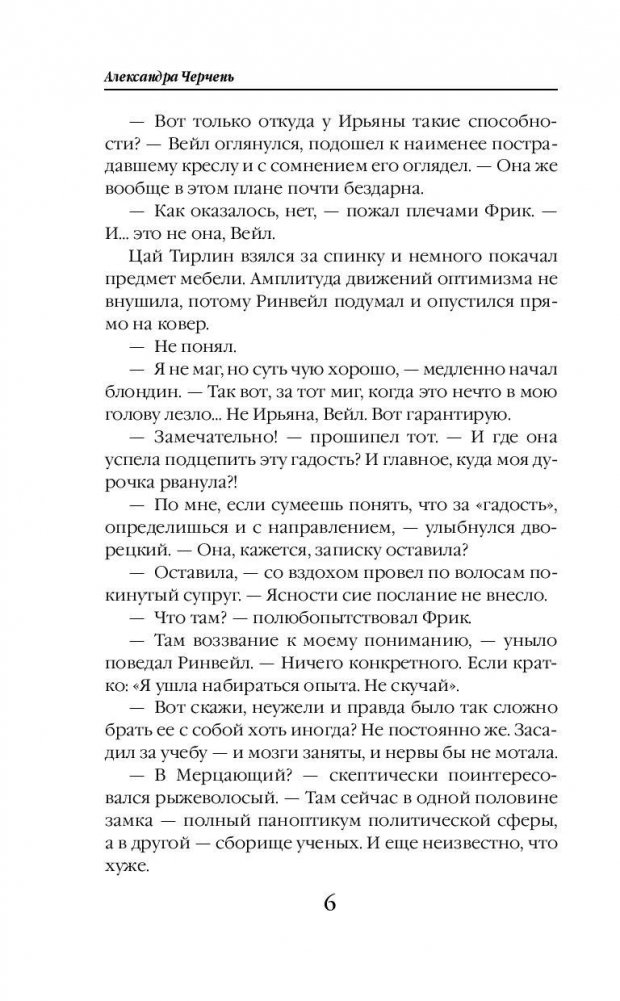 Александра Черчень

— Вот только откуда у Ирьяны такие способности? — Вейл оглянулся, подошел к наименее пострадавшему креслу и с сомнением его оглядел. — Она же вообще в этом плане почти бездарна.

— Как оказалось, нет, — пожал плечами Фрик. — И... это не она, Вейл.

Цай Тирлин взялся за спинку и немного покачал предмет мебели. Амплитуда движений оптимизма не внушила, потому Ринвейл подумал и опустился прямо на ковер.

— Не понял.

— Я не маг, но суть чую хорошо, — медленно начал блондин. — Так вот, за тот миг, когда это нечто в мою голову лезло... Не Ирьяна, Вейл. Вот гарантирую.

— Замечательно! — прошипел тот. — И где она успела подцепить эту гадость? И главное, куда моя дурочка рванула?!

— По мне, если сумеешь понять, что за «гадость», определишься и с направлением, — улыбнулся дворецкий. — Она, кажется, записку оставила?

— Оставила, — со вздохом провел по волосам покинутый супруг. — Ясности сие послание не внесло.

— Что там? — полюбопытствовал Фрик.

— Там воззвание к моему пониманию, — уныло поведал Ринвейл. — Ничего конкретного. Если кратко: «Я ушла набираться опыта. Не скучай».

— Вот скажи, неужели и правда было так сложно брать ее с собой хоть иногда? Не постоянно же. Засадил за учебу — и мозги заняты, и нервы бы не мотала.

— В Мерцающий? — скептически поинтересовался рыжеволосый. — Там сейчас в одной половине замка — полный паноптикум политической сферы, а в другой — сборище ученых. И еще неизвестно, что хуже.

6